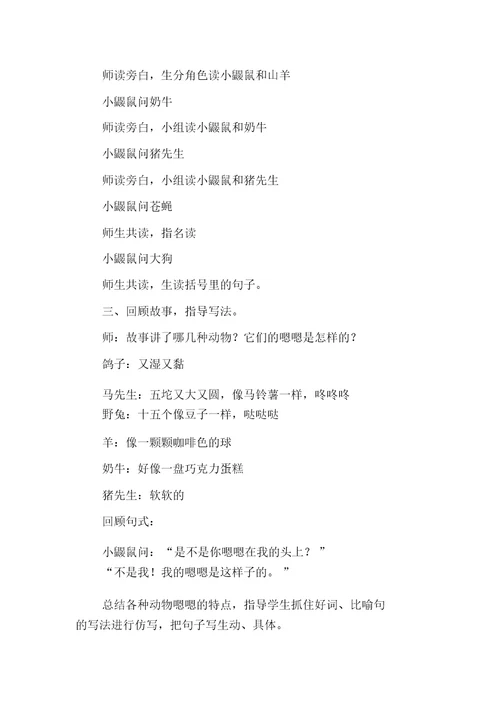 师读旁白，生分角色读小鼹鼠和山羊

小鼹鼠问奶牛

师读旁白，小组读小鼹鼠和奶牛

小鼹鼠问猪先生

师读旁白，小组读小鼹鼠和猪先生

小鼹鼠问苍蝇

师生共读，指名读

小鼹鼠问大狗

师生共读，生读括号里的句子。

三、回顾故事，指导写法。

师：故事讲了哪几种动物？它们的嗯嗯是怎样的？

鸽子：又湿又黏

马先生：五坨又大又圆，像马铃薯一样，咚咚咚
野兔：十五个像豆子一样，哒哒哒

羊：像一颗颗咖啡色的球

奶牛：好像一盘巧克力蛋糕

猪先生：软软的

回顾句式：

小鼹鼠问：“是不是你嗯嗯在我的头上？”
“不是我！我的嗯嗯是这样子的。”

总结各种动物嗯嗯的特点，指导学生抓住好词、比喻句的写法进行仿写，把句子写生动、具体。